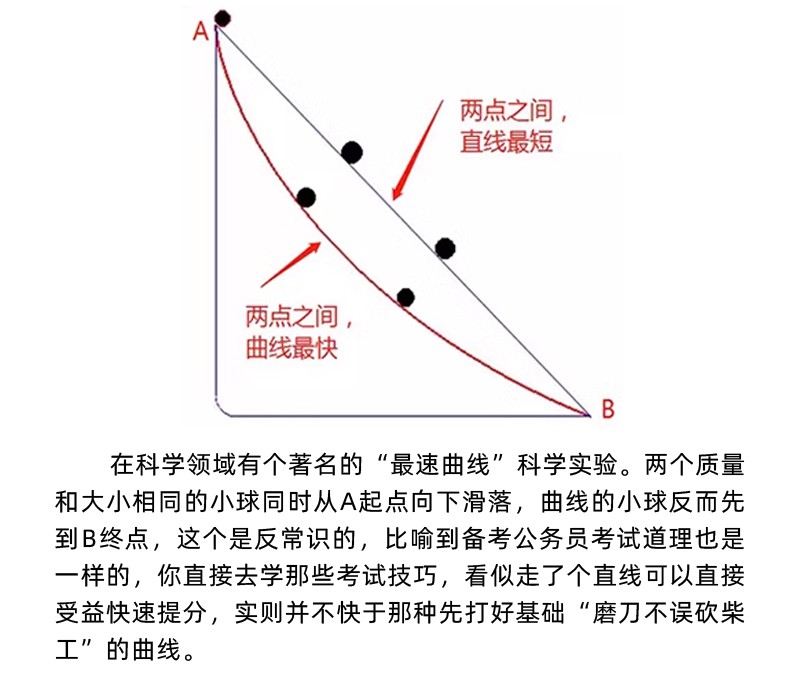 A

两点之间，直线最短

两点之间，曲线最快

B

在科学领域有个著名的“最速曲线”科学实验。两个质量和大小相同的小球同时从A起点向下滑落，曲线的小球反而先到B终点，这个是反常识的，比喻到备考公务员考试道理也是一样的，你直接去学那些考试技巧，看似走了个直线可以直接受益快速提分，实则并不快于那种先打好基础“磨刀不误砍柴工”的曲线。